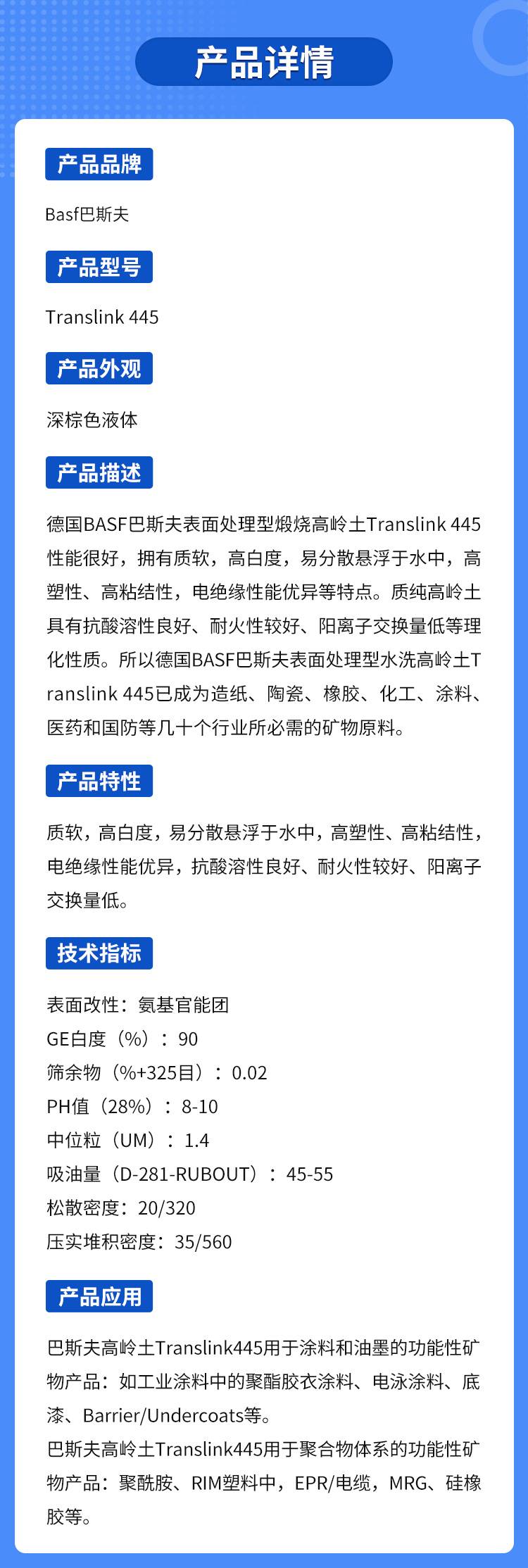 产品详情

产品品牌

Basf巴斯夫

产品型号

Translink 445

产品外观

深棕色液体

产品描述

德国BASF巴斯夫表面处理型煅烧高岭土Translink 445性能很好，拥有质软，高白度，易分散悬浮于水中，高塑性、高粘结性，电绝缘性能优异等特点。质纯高岭土具有抗酸溶性良好、耐火性较好、阳离子交换量低等理化性质。所以德国BASF巴斯夫表面处理型水洗高岭土Translink 445已成为造纸、陶瓷、橡胶、化工、涂料、医药和国防等几十个行业所必需的矿物原料。

产品特性

质软，高白度，易分散悬浮于水中，高塑性、高粘结性，电绝缘性能优异，抗酸溶性良好、耐火性较好、阳离子交换量低。

技术指标

表面改性：氨基官能团
GE白度（%）：90
筛余物（%+325目）：0.02
PH值（28%）：8-10
中位粒（UM）：1.4
吸油量（D-281-RUBOUT）：45-55
松散密度：20/320
压实堆积密度：35/560

产品应用

巴斯夫高岭土Translink445用于涂料和油墨的功能性矿物产品：如工业涂料中的聚酯胶衣涂料、电泳涂料、底漆、Barrier/Undercoats等。
巴斯夫高岭土Translink445用于聚合物体系的功能性矿物产品：聚酰胺、RIM塑料中，EPR/电缆，MRG、硅橡胶等。